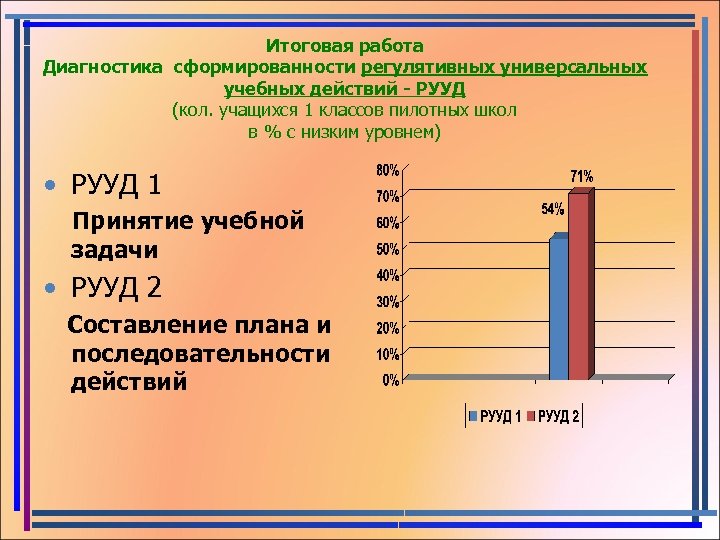 Итоговая работа
Диагностика сформированности регулятивных универсальных учебных действий - РУУД
(кол. учащихся 1 классов пилотных школ
в % с низким уровнем)

• РУУД 1

Принятие учебной задачи

• РУУД 2

Составление плана и последовательности действий

80%
70%
60%
50%
40%
30%
20%
10%
0%

54%
71%

РУУД 1 РУУД 2